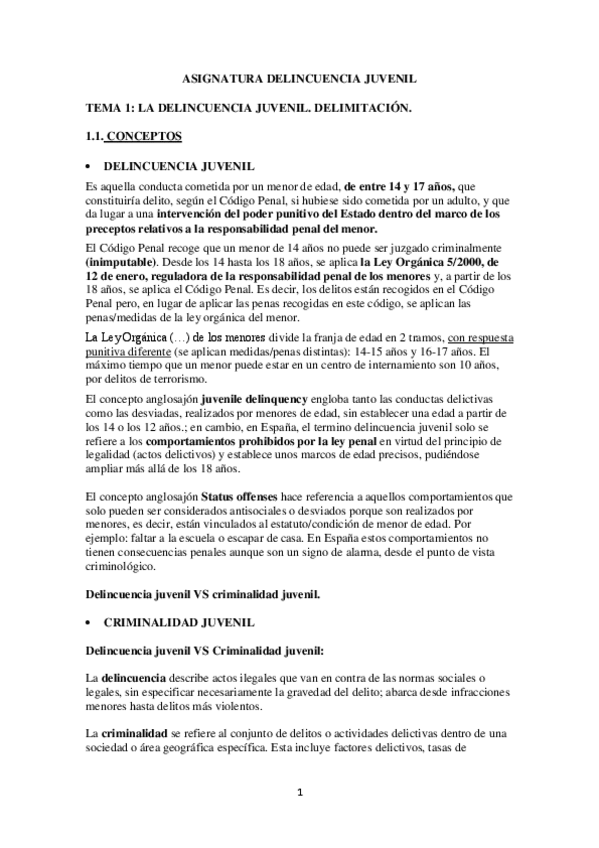 ASIGNATURA DELINCUENCIA JUVENIL

TEMA 1: LA DELINCUENCIA JUVENIL. DELIMITACIÓN.

1.1. CONCEPTOS

• DELINCUENCIA JUVENIL

Es aquella conducta cometida por un menor de edad, de entre 14 y 17 años, que constituiría delito, según el Código Penal, si hubiese sido cometida por un adulto, y que da lugar a una intervención del poder punitivo del Estado dentro del marco de los preceptos relativos a la responsabilidad penal del menor.

El Código Penal recoge que un menor de 14 años no puede ser juzgado criminalmente (inimputable). Desde los 14 hasta los 18 años, se aplica la Ley Orgánica 5/2000, de 12 de enero, reguladora de la responsabilidad penal de los menores y, a partir de los 18 años, se aplica el Código Penal. Es decir, los delitos están recogidos en el Código Penal pero, en lugar de aplicar las penas recogidas en este código, se aplican las penas/medidas de la ley orgánica del menor.

La Ley Orgánica (…) de los menores divide la franja de edad en 2 tramos, con respuesta punitiva diferente (se aplican medidas/penas distintas): 14-15 años y 16-17 años. El máximo tiempo que un menor puede estar en un centro de internamiento son 10 años, por delitos de terrorismo.

El concepto anglosajón juvenile delinquency engloba tanto las conductas delictivas como las desviadas, realizados por menores de edad, sin establecer una edad a partir de los 14 o los 12 años.; en cambio, en España, el termino delincuencia juvenil solo se refiere a los comportamientos prohibidos por la ley penal en virtud del principio de legalidad (actos delictivos) y establece unos marcos de edad precisos, pudiéndose ampliar más allá de los 18 años.

El concepto anglosajón Status offenses hace referencia a aquellos comportamientos que solo pueden ser considerados antisociales o desviados porque son realizados por menores, es decir, están vinculados al estatuto/condición de menor de edad. Por ejemplo: faltar a la escuela o escapar de casa. En España estos comportamientos no tienen consecuencias penales aunque son un signo de alarma, desde el punto de vista criminológico.

Delincuencia juvenil VS criminalidad juvenil.

• CRIMINALIDAD JUVENIL

Delincuencia juvenil VS Criminalidad juvenil:

La delincuencia describe actos ilegales que van en contra de las normas sociales o legales, sin especificar necesariamente la gravedad del delito; abarca desde infracciones menores hasta delitos más violentos.

La criminalidad se refiere al conjunto de delitos o actividades delictivas dentro de una sociedad o área geográfica específica. Esta incluye factores delictivos, tasas de

1